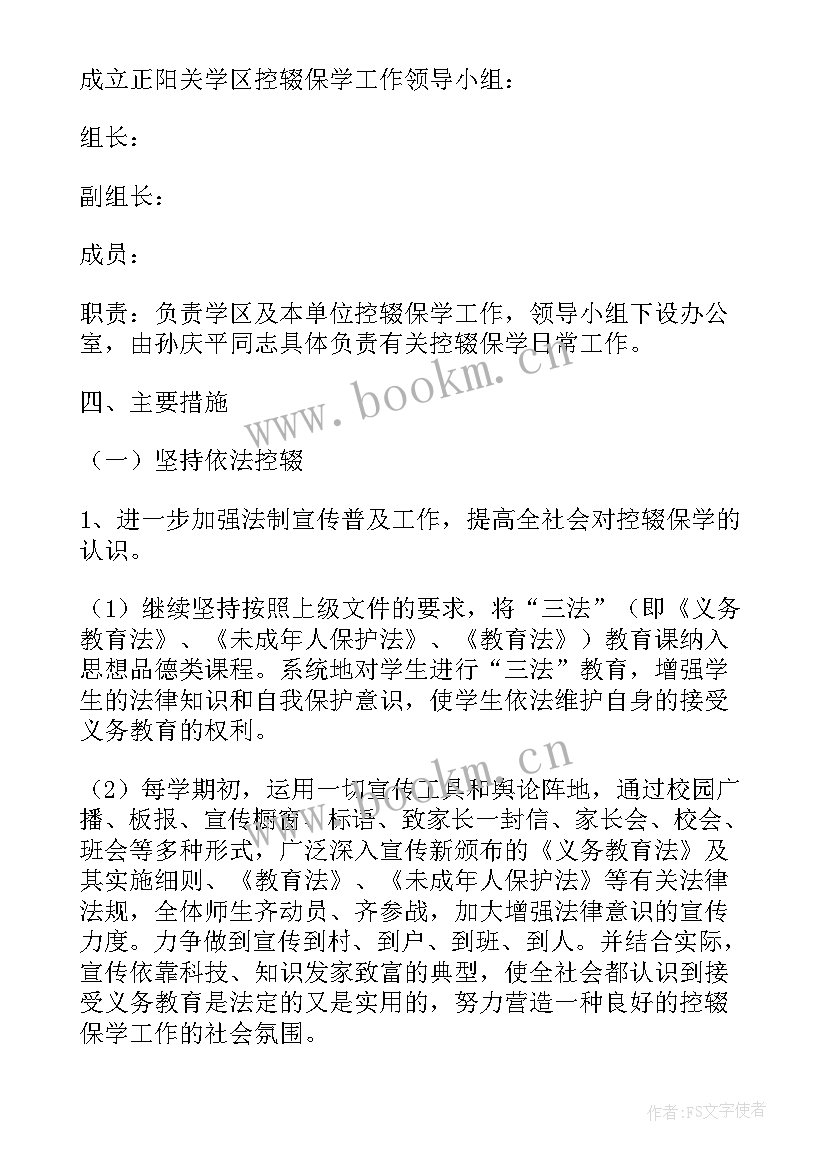 成立正阳关学区控辍保学工作领导小组：

组长：

副组长：

成员：

职责：负责学区及本单位控辍保学工作，领导小组下设办公室，由孙庆平同志具体负责有关控辍保学日常工作。

四、主要措施

（一）坚持依法控辍

1、进一步加强法制宣传普及工作，提高全社会对控辍保学的认识。

（1）继续坚持按照上级文件的要求，将“三法”（即《义务教育法》、《未成年人保护法》、《教育法》）教育课纳入思想品德类课程。系统地对学生进行“三法”教育，增强学生的法律知识和自我保护意识，使学生依法维护自身的接受义务教育的权利。

（2）每学期初，运用一切宣传工具和舆论阵地，通过校园广播、板报、宣传橱窗、标语、致家长一封信、家长会、校会、班会等多种形式，广泛深入宣传新颁布的《义务教育法》及其实施细则、《教育法》、《未成年人保护法》等有关法律法规，全体师生齐动员、齐参战，加大增强法律意识的宣传力度。力争做到宣传到村、到户、到班、到人。并结合实际，宣传依靠科技、知识发家致富的典型，使全社会都认识到接受义务教育是法定的又是实用的，努力营造一种良好的控辍保学工作的社会氛围。

www.bookm.cn

www.bookm.cn

作者：FS文字使者